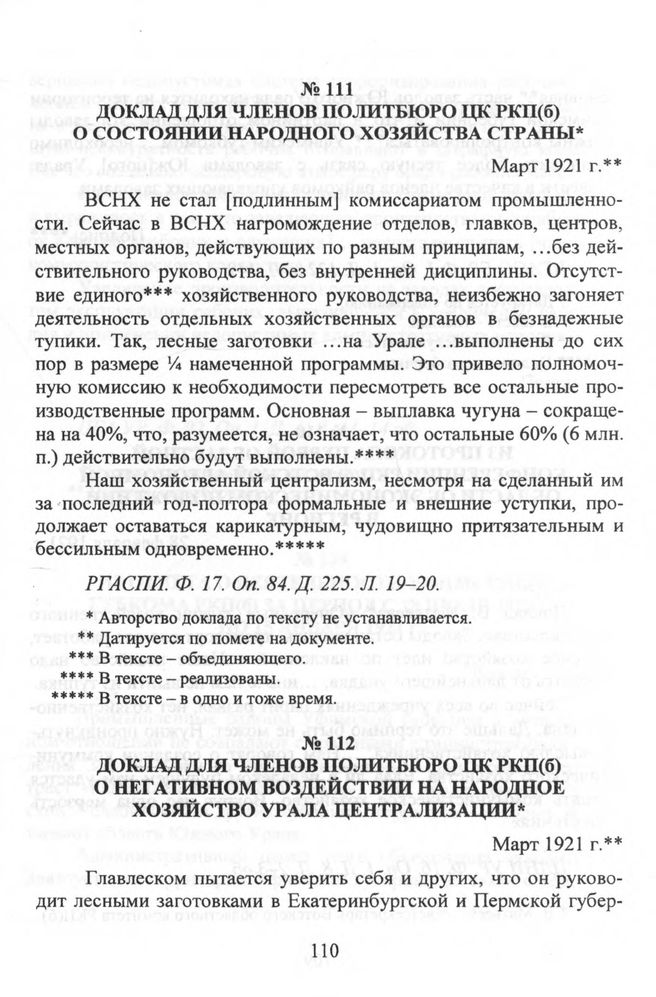 № 111
ДОКЛАД ДЛЯ ЧЛЕНОВ ПОЛИТБЮРО ЦК РКП(б)
О СОСТОЯНИИ НАРОДНОГО ХОЗЯЙСТВА СТРАНЫ*

Март 1921 г.**

ВСНХ не стал [подлинным] комиссариатом промышленности. Сейчас в ВСНХ нагромождение отделов, главков, центров, местных органов, действующих по разным принципам, …без действительного руководства, без внутренней дисциплины. Отсутствие единого*** хозяйственного руководства, неизбежно загоняет деятельность отдельных хозяйственных органов в безнадежные тупики. Так, лесные заготовки …на Урале …выполнены до сих пор в размере ¼ намеченной программы. Это привело полномочную комиссию к необходимости пересмотреть все остальные производственные программ. Основная – выплавка чугуна – сокращена на 40%, что, разумеется, не означает, что остальные 60% (6 млн. п.) действительно будут выполнены.****

Наш хозяйственный централизм, несмотря на сделанный им за последний год-полтора формальные и внешние уступки, продолжает оставаться карикатурным, чудовищно притязательным и бессильным одновременно.*****

РГАСПИ. Ф. 17. Оп. 84. Д. 225. Л. 19–20.

* Авторство доклада по тексту не устанавливается.
** Датируется по помете на документе.
*** В тексте – объединяющего.
**** В тексте – реализованы.
***** В тексте – в одно и тоже время.

№ 112
ДОКЛАД ДЛЯ ЧЛЕНОВ ПОЛИТБЮРО ЦК РКП(б)
О НЕГАТИВНОМ ВОЗДЕЙСТВИИ НА НАРОДНОЕ ХОЗЯЙСТВО УРАЛА ЦЕНТРАЛИЗАЦИИ*

Март 1921 г.**

Главлеском пытается уверить себя и других, что он руководит лесными заготовками в Екатеринбургской и Пермской губер-

110